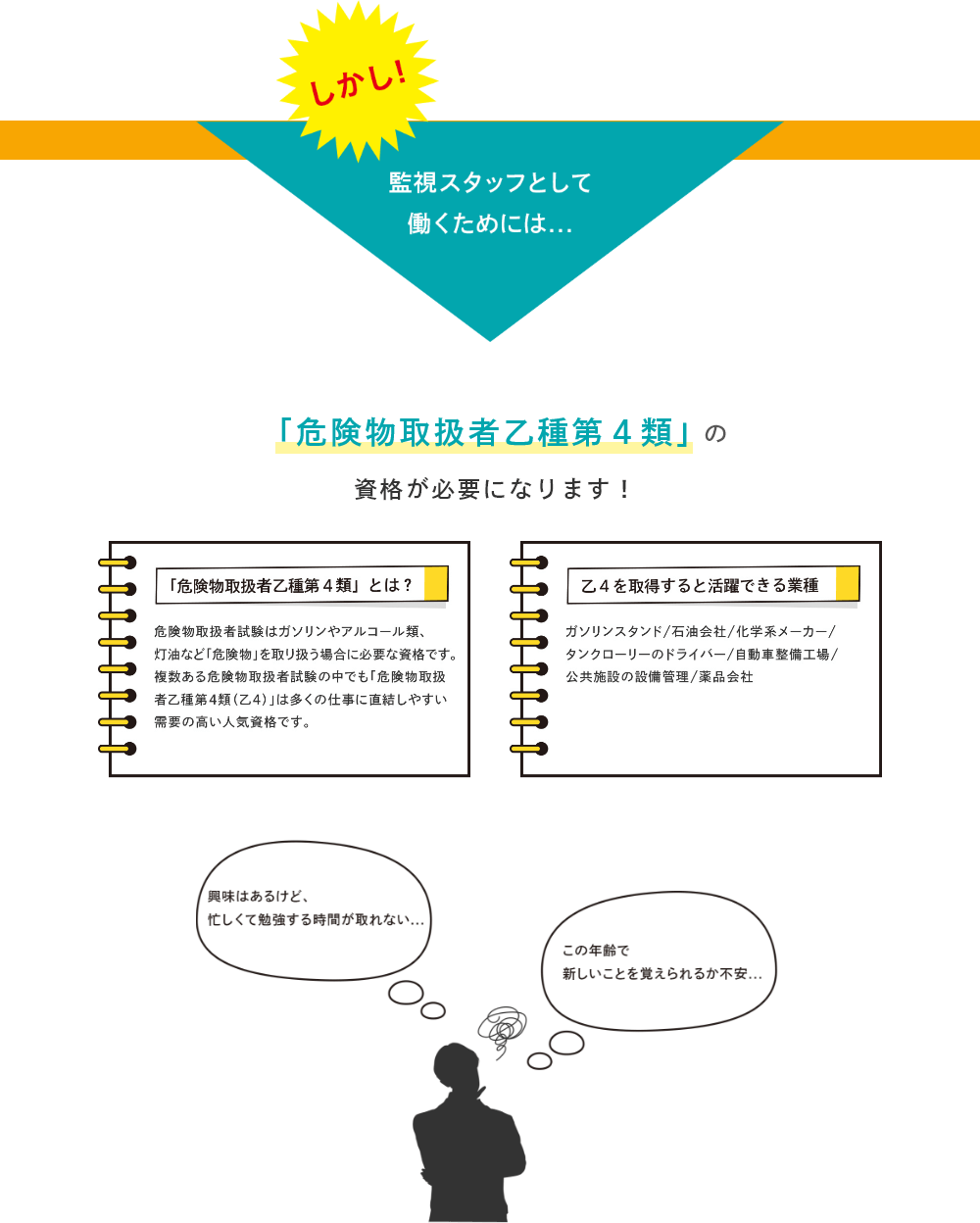 しかし!

監視スタッフとして
働くためには...

「危険物取扱者乙種第４類」の

資格が必要になります！

「危険物取扱者乙種第４類」とは？

危険物取扱者試験はガソリンやアルコール類、灯油など「危険物」を取り扱う場合に必要な資格です。複数ある危険物取扱者試験の中でも「危険物取扱者乙種第4類（乙4）」は多くの仕事に直結しやすい需要の高い人気資格です。

乙４を取得すると活躍できる業種

ガソリンスタンド/石油会社/化学系メーカー/タンクローリーのドライバー/自動車整備工場/公共施設の設備管理/薬品会社

興味はあるけど、
忙しくて勉強する時間が取れない...

この年齢で
新しいことを覚えられるか不安...